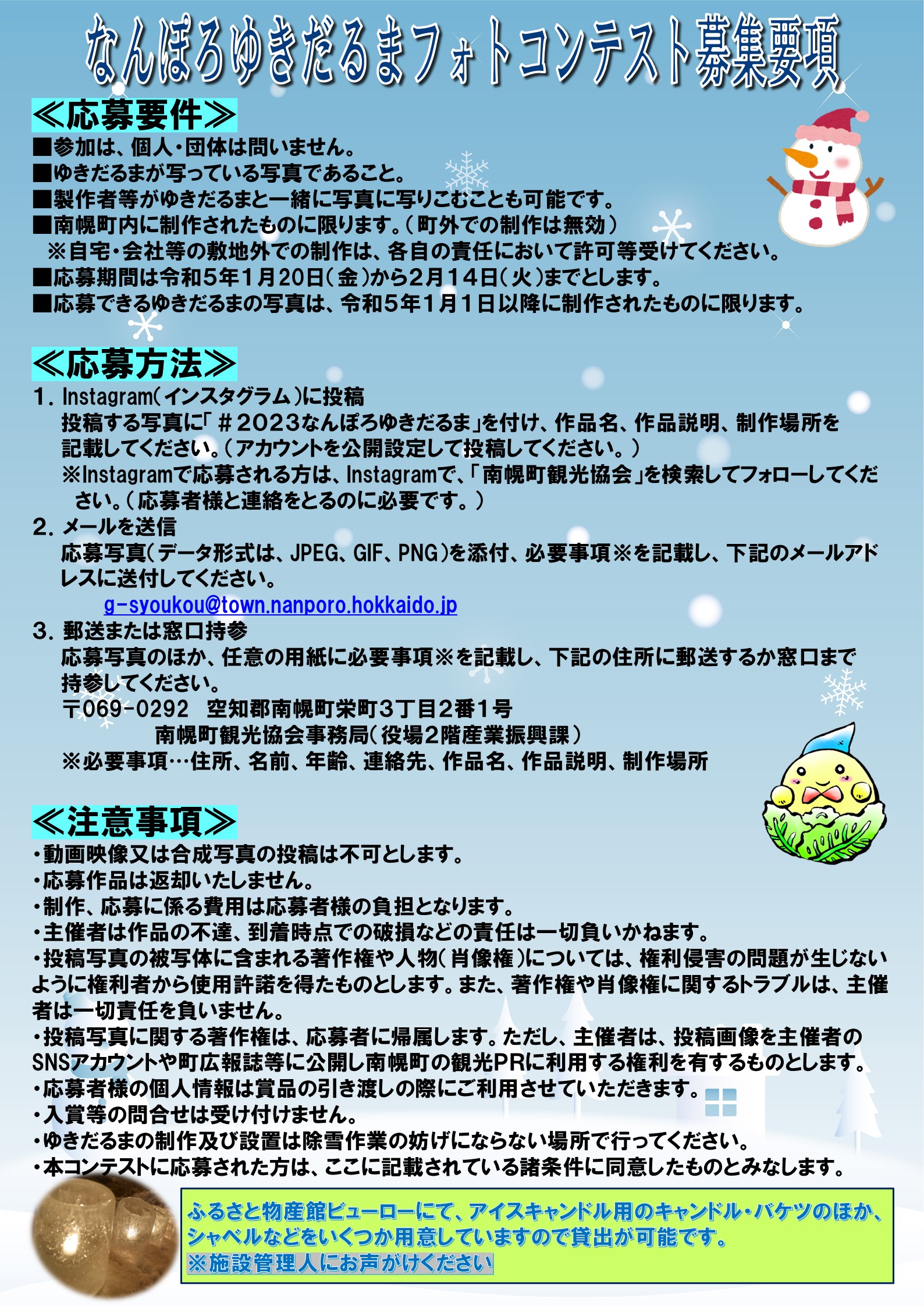 なんぽろゆきだるまフォトコンテスト募集要項

≪応募要件≫
■参加は、個人・団体は問いません。
■ゆきだるまが写っている写真であること。
■製作者等がゆきだるまと一緒に写真に写りこむことも可能です。
■南幌町内に制作されたものに限ります。（町外での制作は無効）
※自宅・会社等の敷地外での制作は、各自の責任において許可等受けてください。
■応募期間は令和５年１月20日（金）から2月14日（火）までとします。
■応募できるゆきだるまの写真は、令和５年１月１日以降に制作されたものに限ります。

≪応募方法≫
1. Instagram（インスタグラム）に投稿
投稿する写真に「＃2023なんぽろゆきだるま」を付け、作品名、作品説明、制作場所を記載してください。（アカウントを公開設定して投稿してください。）
※Instagramで応募される方は、Instagramで、「南幌町観光協会」を検索してフォローしてください。（応募者様と連絡をとるのに必要です。）
2. メールを送信
応募写真（データ形式は、JPEG、GIF、PNG）を添付、必要事項※を記載し、下記のメールアドレスに送付してください。
g-syoukou@town.nanporo.hokkaido.jp
3. 郵送または窓口持参
応募写真のほか、任意の用紙に必要事項※を記載し、下記の住所に郵送するか窓口まで持参してください。
〒069-0292 空知郡南幌町栄町３丁目２番１号
南幌町観光協会事務局（役場２階産業振興課）
※必要事項…住所、名前、年齢、連絡先、作品名、作品説明、制作場所

≪注意事項≫
・動画映像又は合成写真の投稿は不可とします。
・応募作品は返却いたしません。
・制作、応募に係る費用は応募者様の負担となります。
・主催者は作品の不達、到着時点での破損などの責任は一切負いかねます。
・投稿写真の被写体に含まれる著作権や人物（肖像権）については、権利侵害の問題が生じないように権利者から使用許諾を得たものとします。また、著作権や肖像権に関するトラブルは、主催者は一切責任を負いません。
・投稿写真に関する著作権は、応募者に帰属します。ただし、主催者は、投稿画像を主催者のSNSアカウントや町広報誌等に公開し南幌町の観光PRに利用する権利を有するものとします。
・応募者様の個人情報は賞品の引き渡しの際にご利用させていただきます。
・入賞等の問合せは受け付けません。
・ゆきだるまの制作及び設置は除雪作業の妨げにならない場所で行ってください。
・本コンテストに応募された方は、ここに記載されている諸条件に同意したものとみなします。

ふるさと物産館ビューローにて、アイスキャンドル用のキャンドル・バケツのほか、シャベルなどをいくつか用意していますので貸出が可能です。
※施設管理人にお声がけください